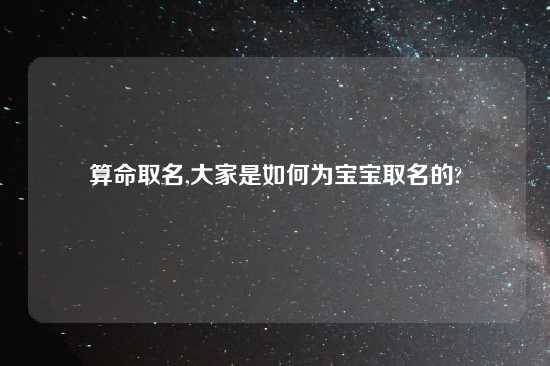 算命取名,大家是如何为宝宝取名的?